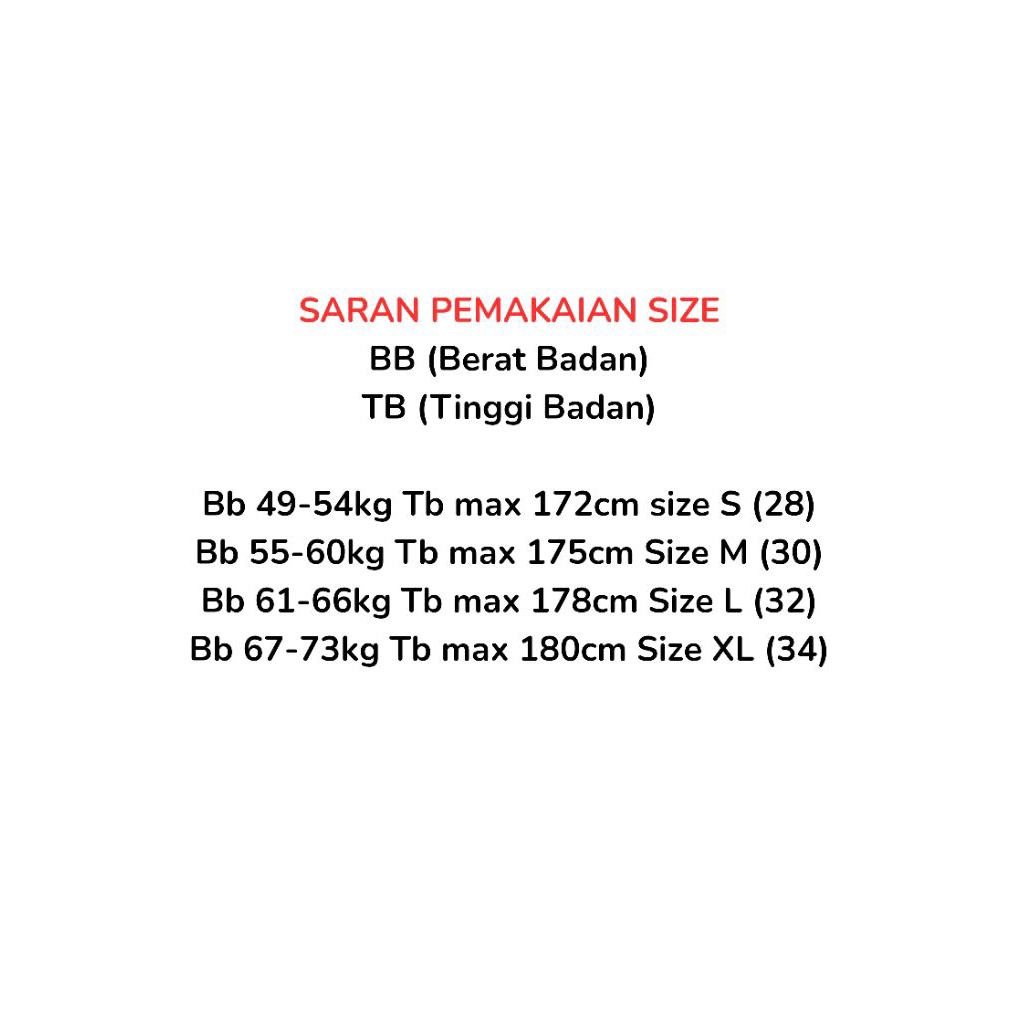 SARAN PEMAKAIAN SIZE
BB (Berat Badan)
TB (Tinggi Badan)

Bb 49-54kg Tb max 172cm size S (28)
Bb 55-60kg Tb max 175cm Size M (30)
Bb 61-66kg Tb max 178cm Size L (32)
Bb 67-73kg Tb max 180cm Size XL (34)